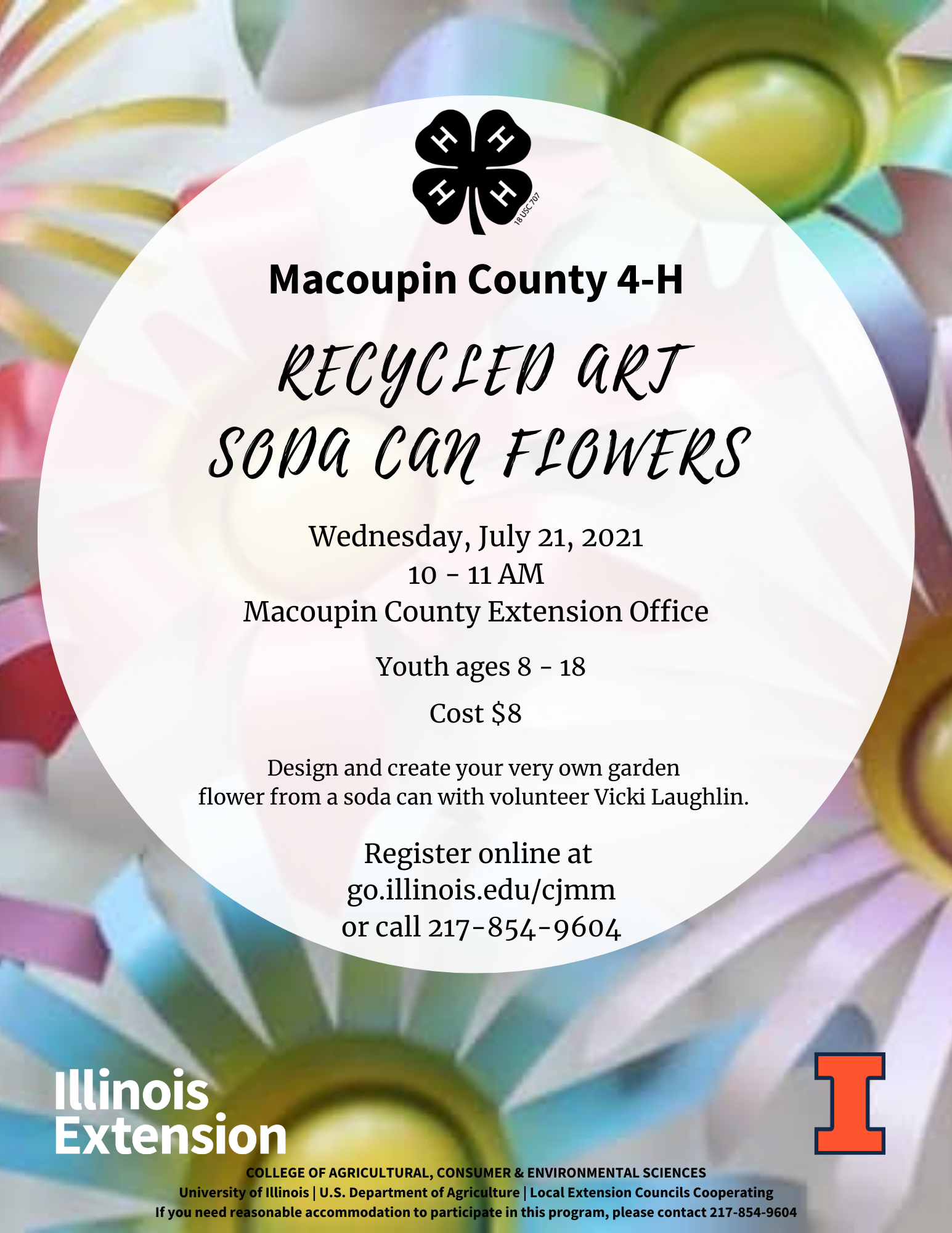 H H H H
18 USC 707

Macoupin County 4-H

RECYCLED ART
SODA CAN FLOWERS

Wednesday, July 21, 2021
10 - 11 AM
Macoupin County Extension Office

Youth ages 8 - 18

Cost $8

Design and create your very own garden flower from a soda can with volunteer Vicki Laughlin.

Register online at
go.illinois.edu/cjmm
or call 217-854-9604

Illinois Extension

I

COLLEGE OF AGRICULTURAL, CONSUMER & ENVIRONMENTAL SCIENCES
University of Illinois | U.S. Department of Agriculture | Local Extension Councils Cooperating
If you need reasonable accommodation to participate in this program, please contact 217-854-9604